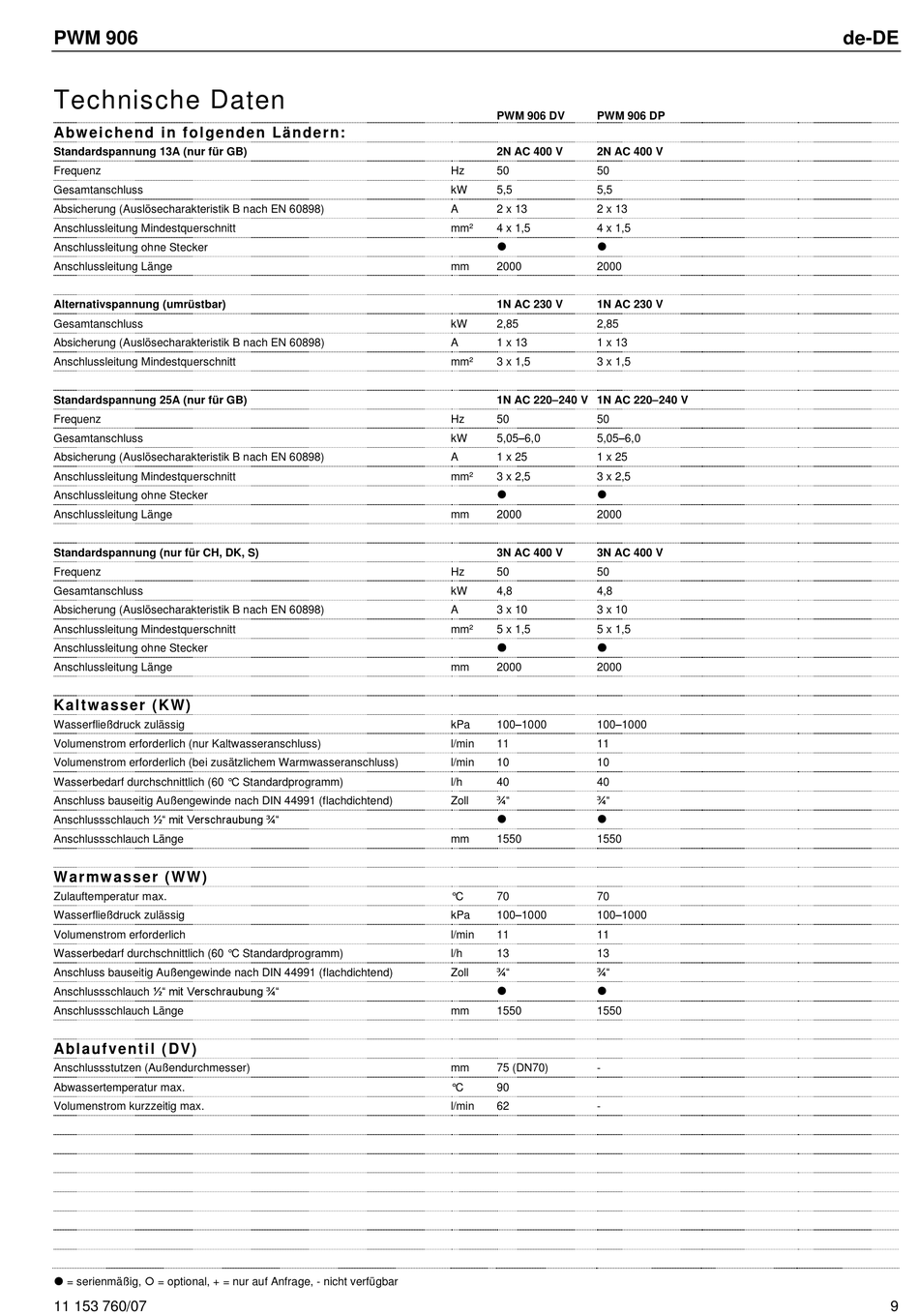 PWM 906 de-DE

Technische Daten

| | | PWM 906 DV | PWM 906 DP |
|---|---|---|---|
| **Abweichend in folgenden Ländern:** | | | |
| **Standardspannung 13A (nur für GB)** | | **2N AC 400 V** | **2N AC 400 V** |
| Frequenz | Hz | 50 | 50 |
| Gesamtanschluss | kW | 5,5 | 5,5 |
| Absicherung (Auslösecharakteristik B nach EN 60898) | A | 2 x 13 | 2 x 13 |
| Anschlussleitung Mindestquerschnitt | mm² | 4 x 1,5 | 4 x 1,5 |
| Anschlussleitung ohne Stecker | | ● | ● |
| Anschlussleitung Länge | mm | 2000 | 2000 |
| **Alternativspannung (umrüstbar)** | | **1N AC 230 V** | **1N AC 230 V** |
| Gesamtanschluss | kW | 2,85 | 2,85 |
| Absicherung (Auslösecharakteristik B nach EN 60898) | A | 1 x 13 | 1 x 13 |
| Anschlussleitung Mindestquerschnitt | mm² | 3 x 1,5 | 3 x 1,5 |
| **Standardspannung 25A (nur für GB)** | | **1N AC 220–240 V** | **1N AC 220–240 V** |
| Frequenz | Hz | 50 | 50 |
| Gesamtanschluss | kW | 5,05–6,0 | 5,05–6,0 |
| Absicherung (Auslösecharakteristik B nach EN 60898) | A | 1 x 25 | 1 x 25 |
| Anschlussleitung Mindestquerschnitt | mm² | 3 x 2,5 | 3 x 2,5 |
| Anschlussleitung ohne Stecker | | ● | ● |
| Anschlussleitung Länge | mm | 2000 | 2000 |
| **Standardspannung (nur für CH, DK, S)** | | **3N AC 400 V** | **3N AC 400 V** |
| Frequenz | Hz | 50 | 50 |
| Gesamtanschluss | kW | 4,8 | 4,8 |
| Absicherung (Auslösecharakteristik B nach EN 60898) | A | 3 x 10 | 3 x 10 |
| Anschlussleitung Mindestquerschnitt | mm² | 5 x 1,5 | 5 x 1,5 |
| Anschlussleitung ohne Stecker | | ● | ● |
| Anschlussleitung Länge | mm | 2000 | 2000 |
| **Kaltwasser (KW)** | | | |
| Wasserfließdruck zulässig | kPa | 100–1000 | 100–1000 |
| Volumenstrom erforderlich (nur Kaltwasseranschluss) | l/min | 11 | 11 |
| Volumenstrom erforderlich (bei zusätzlichem Warmwasseranschluss) | l/min | 10 | 10 |
| Wasserbedarf durchschnittlich (60 °C Standardprogramm) | l/h | 40 | 40 |
| Anschluss bauseitig Außengewinde nach DIN 44991 (flachdichtend) | Zoll | ¾" | ¾" |
| Anschlussschlauch ½" mit Verschraubung ¾" | | ● | ● |
| Anschlussschlauch Länge | mm | 1550 | 1550 |
| **Warmwasser (WW)** | | | |
| Zulauftemperatur max. | °C | 70 | 70 |
| Wasserfließdruck zulässig | kPa | 100–1000 | 100–1000 |
| Volumenstrom erforderlich | l/min | 11 | 11 |
| Wasserbedarf durchschnittlich (60 °C Standardprogramm) | l/h | 13 | 13 |
| Anschluss bauseitig Außengewinde nach DIN 44991 (flachdichtend) | Zoll | ¾" | ¾" |
| Anschlussschlauch ½" mit Verschraubung ¾" | | ● | ● |
| Anschlussschlauch Länge | mm | 1550 | 1550 |
| **Ablaufventil (DV)** | | | |
| Anschlussstutzen (Außendurchmesser) | mm | 75 (DN70) | - |
| Abwassertemperatur max. | °C | 90 | |
| Volumenstrom kurzzeitig max. | l/min | 62 | - |

● = serienmäßig, O = optional, + = nur auf Anfrage, - nicht verfügbar

11 153 760/07 9